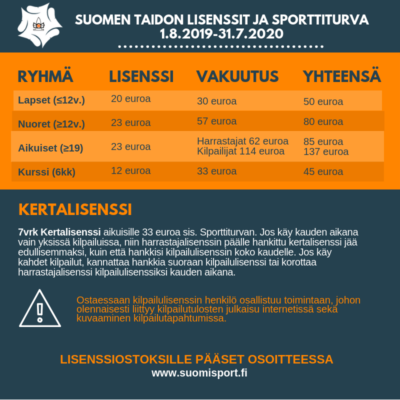 SUOMEN TAIDON LISENSSIT JA SPORTTITURVA
1.8.2019-31.7.2020

| RYHMÄ | LISENSSI | VAKUUTUS | YHTEENSÄ |
|---|---|---|---|
| Lapset (≤12v.) | 20 euroa | 30 euroa | 50 euroa |
| Nuoret (≥12v.) | 23 euroa | 57 euroa | 80 euroa |
| Aikuiset (≥19) | 23 euroa | Harrastajat 62 euroa Kilpailijat 114 euroa | 85 euroa 137 euroa |
| Kurssi (6kk) | 12 euroa | 33 euroa | 45 euroa |

KERTALISENSSI

7vrk Kertalisenssi aikuisille 33 euroa sis. Sporttiturvan. Jos käy kauden aikana vain yksissä kilpailuissa, niin harrastajalisenssin päälle hankittu kertalisenssi jää edullisemmaksi, kuin että hankkisi kilpailulisenssin koko kaudelle. Jos käy kahdet kilpailut, kannattaa hankkia suoraan kilpailulisenssi tai korottaa harrastajalisenssi kilpailulisenssiksi kauden aikana.

Ostaessaan kilpailulisenssin henkilö osallistuu toimintaan, johon olennaisesti liittyy kilpailutulosten julkaisu internetissä sekä kuvaaminen kilpailutapahtumissa.

LISENSSIOSTOKSILLE PÄÄSET OSOITTEESSA
www.suomisport.fi